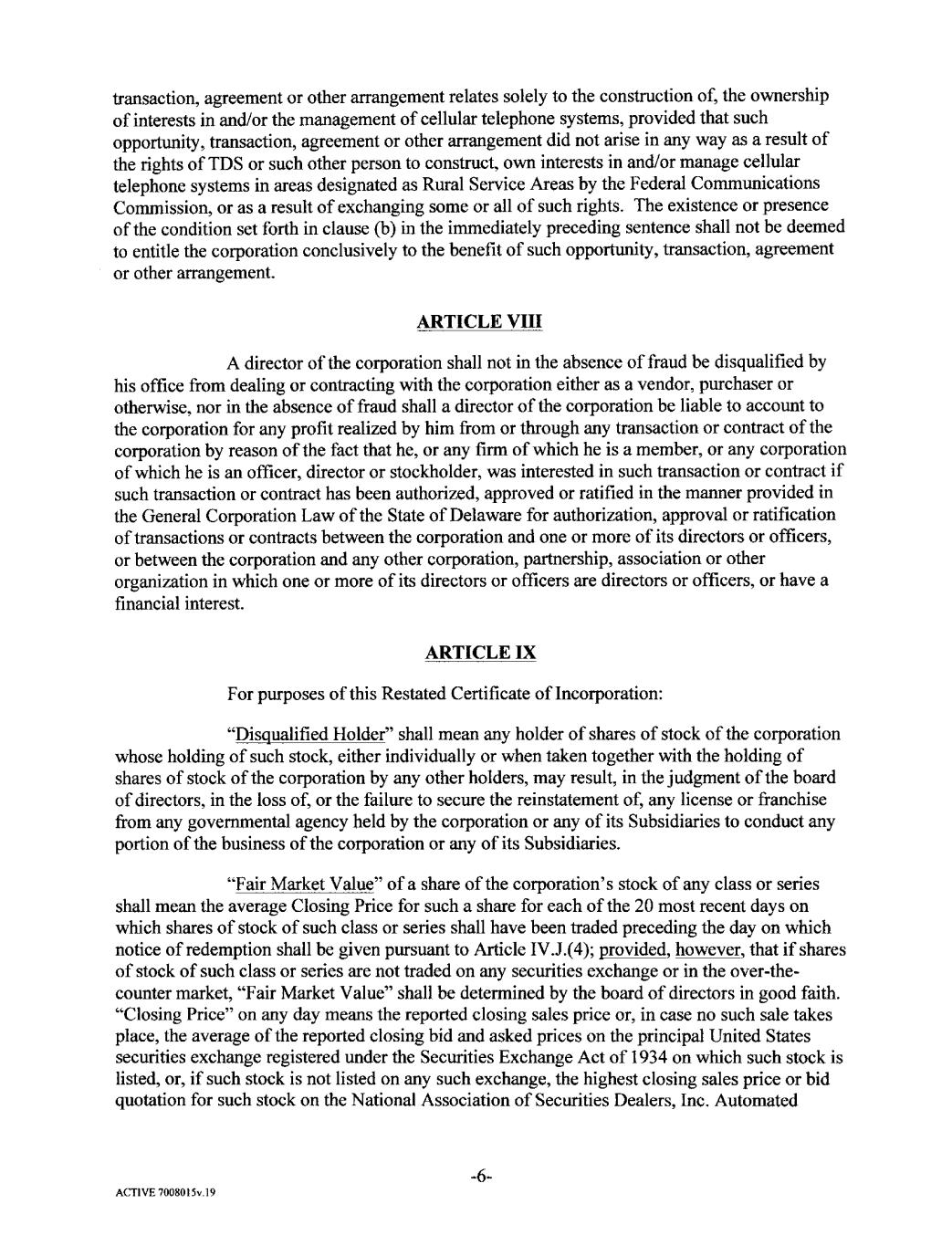 transaction, agreement or other arrangement relates solely to the construction of, the ownership of interests in and/or the management of cellular telephone systems, provided that such opportunity, transaction, agreement or other arrangement did not arise in any way as a result of the rights of TDS or such other person to construct, own interests in and/or manage cellular telephone systems in areas designated as Rural Service Areas by the Federal Communications Commission, or as a result of exchanging some or all of such rights. The existence or presence of the condition set forth in clause (b) in the immediately preceding sentence shall not be deemed to entitle the corporation conclusively to the benefit of such opportunity, transaction, agreement or other arrangement.

ARTICLE VIII

A director of the corporation shall not in the absence of fraud be disqualified by his office from dealing or contracting with the corporation either as a vendor, purchaser or otherwise, nor in the absence of fraud shall a director of the corporation be liable to account to the corporation for any profit realized by him from or through any transaction or contract of the corporation by reason of the fact that he, or any firm of which he is a member, or any corporation of which he is an officer, director or stockholder, was interested in such transaction or contract if such transaction or contract has been authorized, approved or ratified in the manner provided in the General Corporation Law of the State of Delaware for authorization, approval or ratification of transactions or contracts between the corporation and one or more of its directors or officers, or between the corporation and any other corporation, partnership, association or other organization in which one or more of its directors or officers are directors or officers, or have a financial interest.

ARTICLE IX

For purposes of this Restated Certificate of Incorporation:

"Disqualified Holder" shall mean any holder of shares of stock of the corporation whose holding of such stock, either individually or when taken together with the holding of shares of stock of the corporation by any other holders, may result, in the judgment of the board of directors, in the loss of, or the failure to secure the reinstatement of, any license or franchise from any governmental agency held by the corporation or any of its Subsidiaries to conduct any portion of the business of the corporation or any of its Subsidiaries.

"Fair Market Value" of a share of the corporation's stock of any class or series shall mean the average Closing Price for such a share for each of the 20 most recent days on which shares of stock of such class or series shall have been traded preceding the day on which notice of redemption shall be given pursuant to Article IV.J.(4); provided, however, that if shares of stock of such class or series are not traded on any securities exchange or in the over-the-counter market, "Fair Market Value" shall be determined by the board of directors in good faith. "Closing Price" on any day means the reported closing sales price or, in case no such sale takes place, the average of the reported closing bid and asked prices on the principal United States securities exchange registered under the Securities Exchange Act of 1934 on which such stock is listed, or, if such stock is not listed on any such exchange, the highest closing sales price or bid quotation for such stock on the National Association of Securities Dealers, Inc. Automated

-6-

ACTIVE 7008015v.19